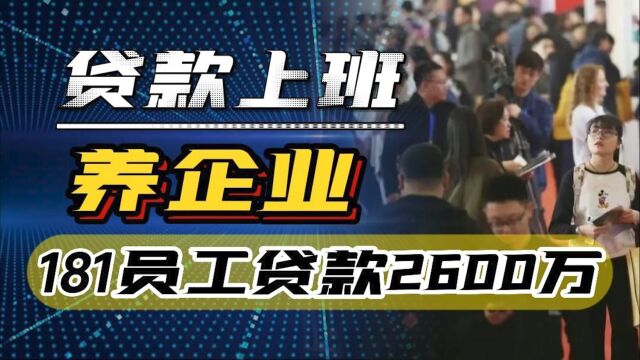 贷款上班

养企业

181员工贷款2600万